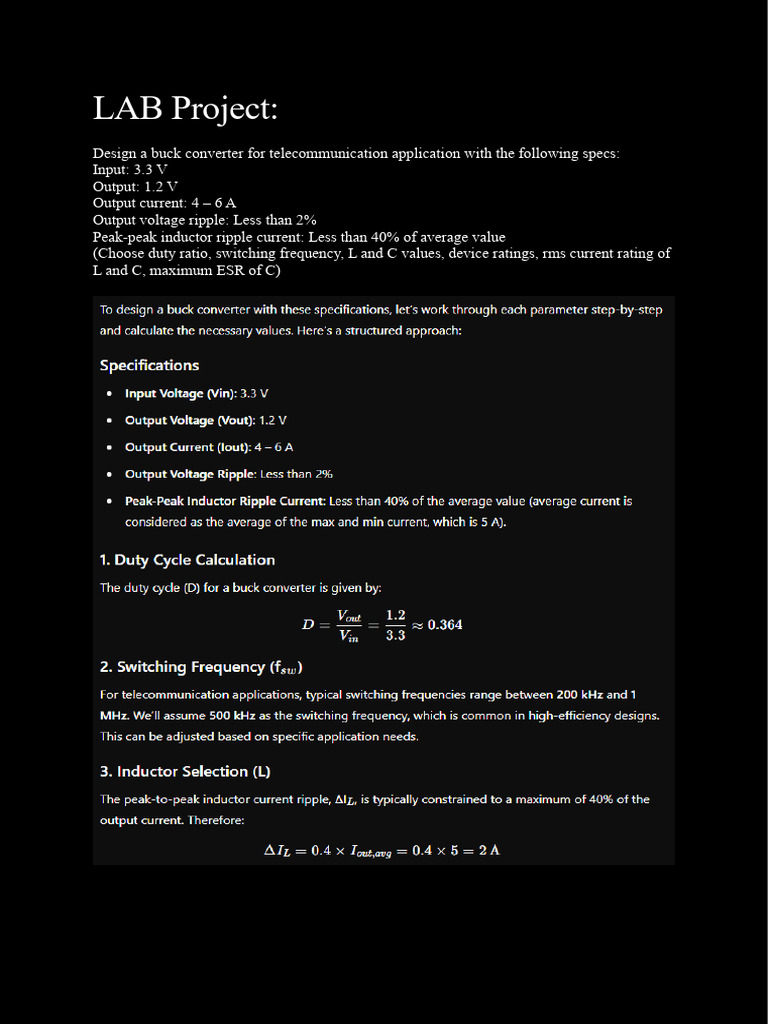 LAB Project:

Design a buck converter for telecommunication application with the following specs:
Input: 3.3 V
Output: 1.2 V
Output current: 4 – 6 A
Output voltage ripple: Less than 2%
Peak-peak inductor ripple current: Less than 40% of average value
(Choose duty ratio, switching frequency, L and C values, device ratings, rms current rating of L and C, maximum ESR of C)

To design a buck converter with these specifications, let's work through each parameter step-by-step and calculate the necessary values. Here's a structured approach:

Specifications

- Input Voltage (Vin): 3.3 V
- Output Voltage (Vout): 1.2 V
- Output Current (Iout): 4 – 6 A
- Output Voltage Ripple: Less than 2%
- Peak-Peak Inductor Ripple Current: Less than 40% of the average value (average current is considered as the average of the max and min current, which is 5 A).

1. Duty Cycle Calculation

The duty cycle (D) for a buck converter is given by:

$D = \frac{V_{out}}{V_{in}} = \frac{1.2}{3.3} \approx 0.364$

2. Switching Frequency ($f_{sw}$)

For telecommunication applications, typical switching frequencies range between 200 kHz and 1 MHz. We'll assume 500 kHz as the switching frequency, which is common in high-efficiency designs. This can be adjusted based on specific application needs.

3. Inductor Selection (L)

The peak-to-peak inductor current ripple, $\Delta I_L$, is typically constrained to a maximum of 40% of the output current. Therefore:

$\Delta I_L = 0.4 \times I_{out,avg} = 0.4 \times 5 = 2\,A$